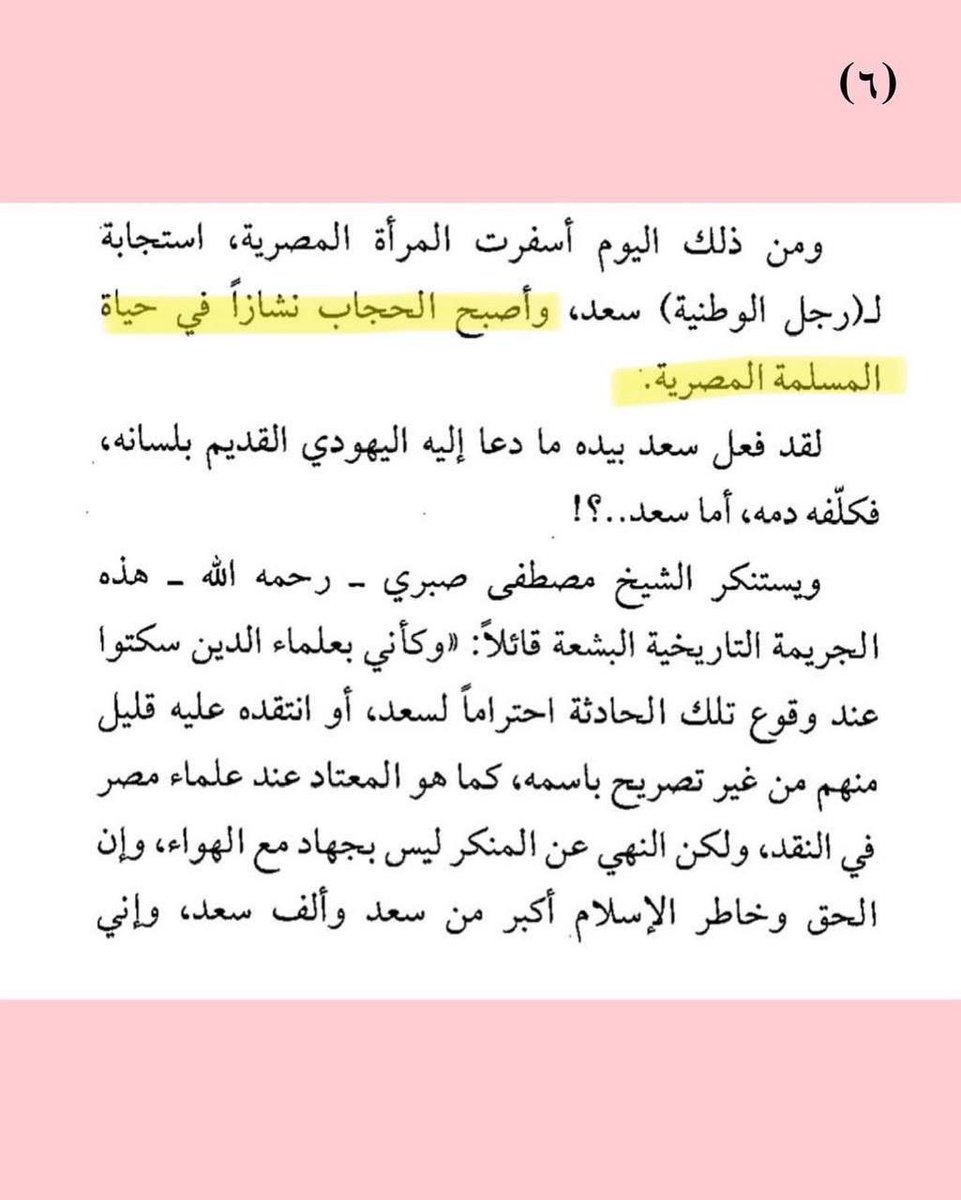 (٦)

ومن ذلك اليوم أسفرت المرأة المصرية، استجابة لـ(رجل الوطنية) سعد، وأصبح الحجاب نشازاً في حياة المسلمة المصرية.

لقد فعل سعد بيده ما دعا إليه اليهودي القديم بلسانه، فكلّفه دمه، أما سعد..؟!

ويستنكر الشيخ مصطفى صبري ـ رحمه الله ـ هذه الجريمة التاريخية البشعة قائلاً: «وكأني بعلماء الدين سكتوا عند وقوع تلك الحادثة احتراماً لسعد، أو انتقده عليه قليل منهم من غير تصريح باسمه، كما هو المعتاد عند علماء مصر في النقد، ولكن النهي عن المنكر ليس بجهاد مع الهواء، وإن الحق وخاطر الإسلام أكبر من سعد وألف سعد، وإني